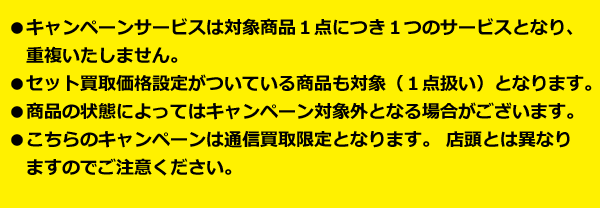 ●キャンペーンサービスは対象商品１点につき１つのサービスとなり、重複いたしません。

●セット買取価格設定がついている商品も対象（１点扱い）となります。

●商品の状態によってはキャンペーン対象外となる場合がございます。

●こちらのキャンペーンは通信買取限定となります。 店頭とは異なりますのでご注意ください。